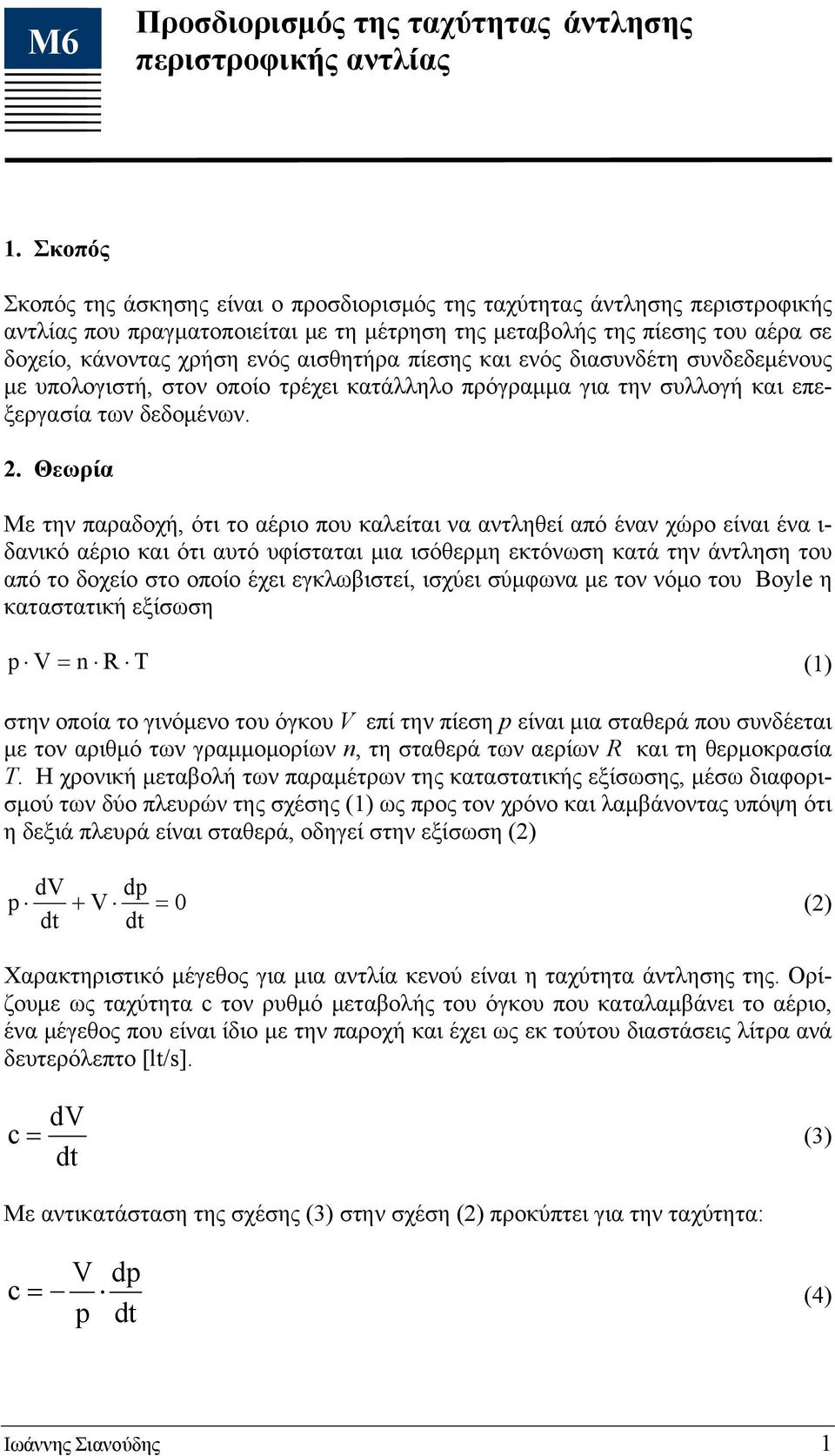 M6

Προσδιορισμός της ταχύτητας άντλησης περιστροφικής αντλίας

1. Σκοπός

Σκοπός της άσκησης είναι ο προσδιορισμός της ταχύτητας άντλησης περιστροφικής αντλίας που πραγματοποιείται με τη μέτρηση της μεταβολής της πίεσης του αέρα σε δοχείο, κάνοντας χρήση ενός αισθητήρα πίεσης και ενός διασυνδέτη συνδεδεμένους με υπολογιστή, στον οποίο τρέχει κατάλληλο πρόγραμμα για την συλλογή και επεξεργασία των δεδομένων.

2. Θεωρία

Με την παραδοχή, ότι το αέριο που καλείται να αντληθεί από έναν χώρο είναι ένα ιδανικό αέριο και ότι αυτό υφίσταται μια ισόθερμη εκτόνωση κατά την άντληση του από το δοχείο στο οποίο έχει εγκλωβιστεί, ισχύει σύμφωνα με τον νόμο του Boyle η καταστατική εξίσωση

$p \cdot V = n \cdot R \cdot T$ (1)

στην οποία το γινόμενο του όγκου $V$ επί την πίεση $p$ είναι μια σταθερά που συνδέεται με τον αριθμό των γραμμομορίων $n$, τη σταθερά των αερίων $R$ και τη θερμοκρασία $T$. Η χρονική μεταβολή των παραμέτρων της καταστατικής εξίσωσης, μέσω διαφορισμού των δύο πλευρών της σχέσης (1) ως προς τον χρόνο και λαμβάνοντας υπόψη ότι η δεξιά πλευρά είναι σταθερά, οδηγεί στην εξίσωση (2)

$p \cdot \frac{dV}{dt} + V \cdot \frac{dp}{dt} = 0$ (2)

Χαρακτηριστικό μέγεθος για μια αντλία κενού είναι η ταχύτητα άντλησης της. Ορίζουμε ως ταχύτητα c τον ρυθμό μεταβολής του όγκου που καταλαμβάνει το αέριο, ένα μέγεθος που είναι ίδιο με την παροχή και έχει ως εκ τούτου διαστάσεις λίτρα ανά δευτερόλεπτο [lt/s].

$c = \frac{dV}{dt}$ (3)

Με αντικατάσταση της σχέσης (3) στην σχέση (2) προκύπτει για την ταχύτητα:

$c = -\frac{V}{p} \cdot \frac{dp}{dt}$ (4)

Ιωάννης Σιανούδης 1